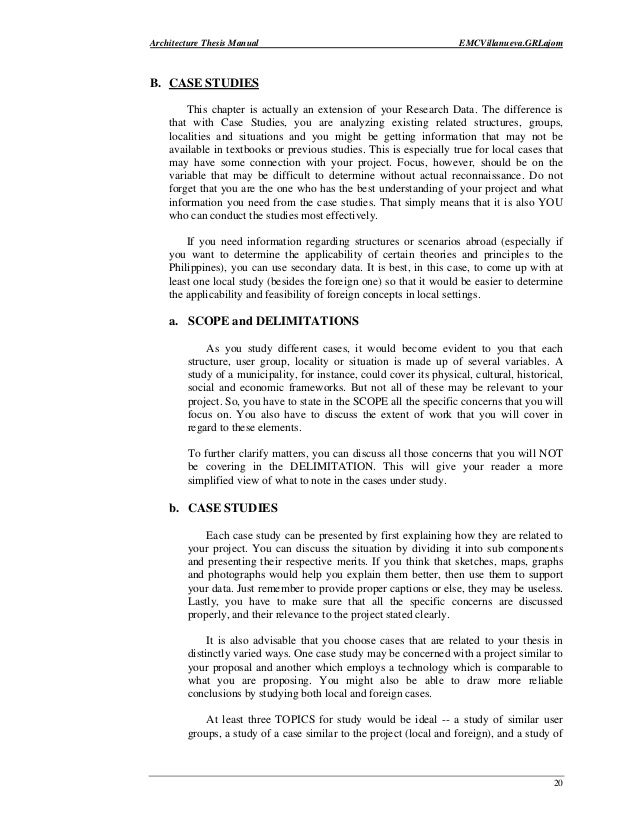 Architecture Thesis Manual

EMCVillanueva.GRLajom

B. CASE STUDIES

This chapter is actually an extension of your Research Data. The difference is that with Case Studies, you are analyzing existing related structures, groups, localities and situations and you might be getting information that may not be available in textbooks or previous studies. This is especially true for local cases that may have some connection with your project. Focus, however, should be on the variable that may be difficult to determine without actual reconnaissance. Do not forget that you are the one who has the best understanding of your project and what information you need from the case studies. That simply means that it is also YOU who can conduct the studies most effectively.

If you need information regarding structures or scenarios abroad (especially if you want to determine the applicability of certain theories and principles to the Philippines), you can use secondary data. It is best, in this case, to come up with at least one local study (besides the foreign one) so that it would be easier to determine the applicability and feasibility of foreign concepts in local settings.

a. SCOPE and DELIMITATIONS

As you study different cases, it would become evident to you that each structure, user group, locality or situation is made up of several variables. A study of a municipality, for instance, could cover its physical, cultural, historical, social and economic frameworks. But not all of these may be relevant to your project. So, you have to state in the SCOPE all the specific concerns that you will focus on. You also have to discuss the extent of work that you will cover in regard to these elements.

To further clarify matters, you can discuss all those concerns that you will NOT be covering in the DELIMITATION. This will give your reader a more simplified view of what to note in the cases under study.

b. CASE STUDIES

Each case study can be presented by first explaining how they are related to your project. You can discuss the situation by dividing it into sub components and presenting their respective merits. If you think that sketches, maps, graphs and photographs would help you explain them better, then use them to support your data. Just remember to provide proper captions or else, they may be useless. Lastly, you have to make sure that all the specific concerns are discussed properly, and their relevance to the project stated clearly.

It is also advisable that you choose cases that are related to your thesis in distinctly varied ways. One case study may be concerned with a project similar to your proposal and another which employs a technology which is comparable to what you are proposing. You might also be able to draw more reliable conclusions by studying both local and foreign cases.

At least three TOPICS for study would be ideal -- a study of similar user groups, a study of a case similar to the project (local and foreign), and a study of

20